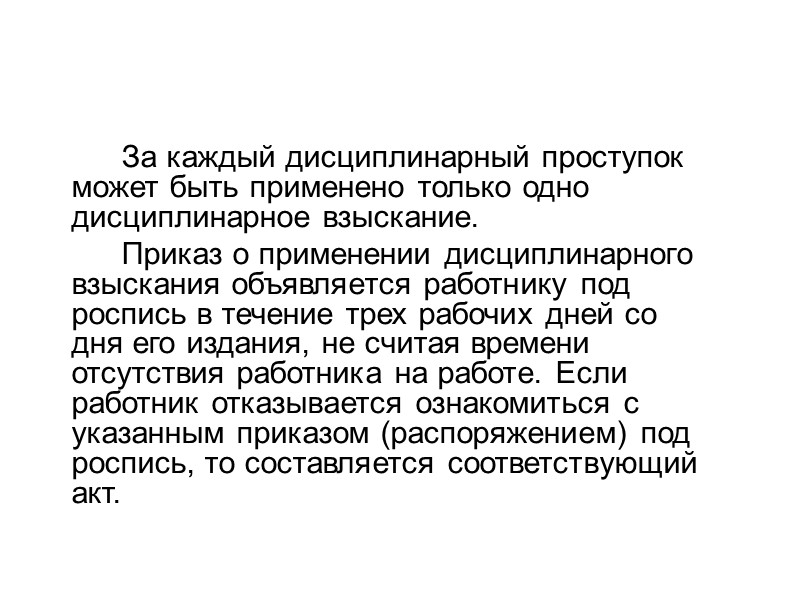 За каждый дисциплинарный проступок может быть применено только одно дисциплинарное взыскание.

Приказ о применении дисциплинарного взыскания объявляется работнику под роспись в течение трех рабочих дней со дня его издания, не считая времени отсутствия работника на работе. Если работник отказывается ознакомиться с указанным приказом (распоряжением) под роспись, то составляется соответствующий акт.